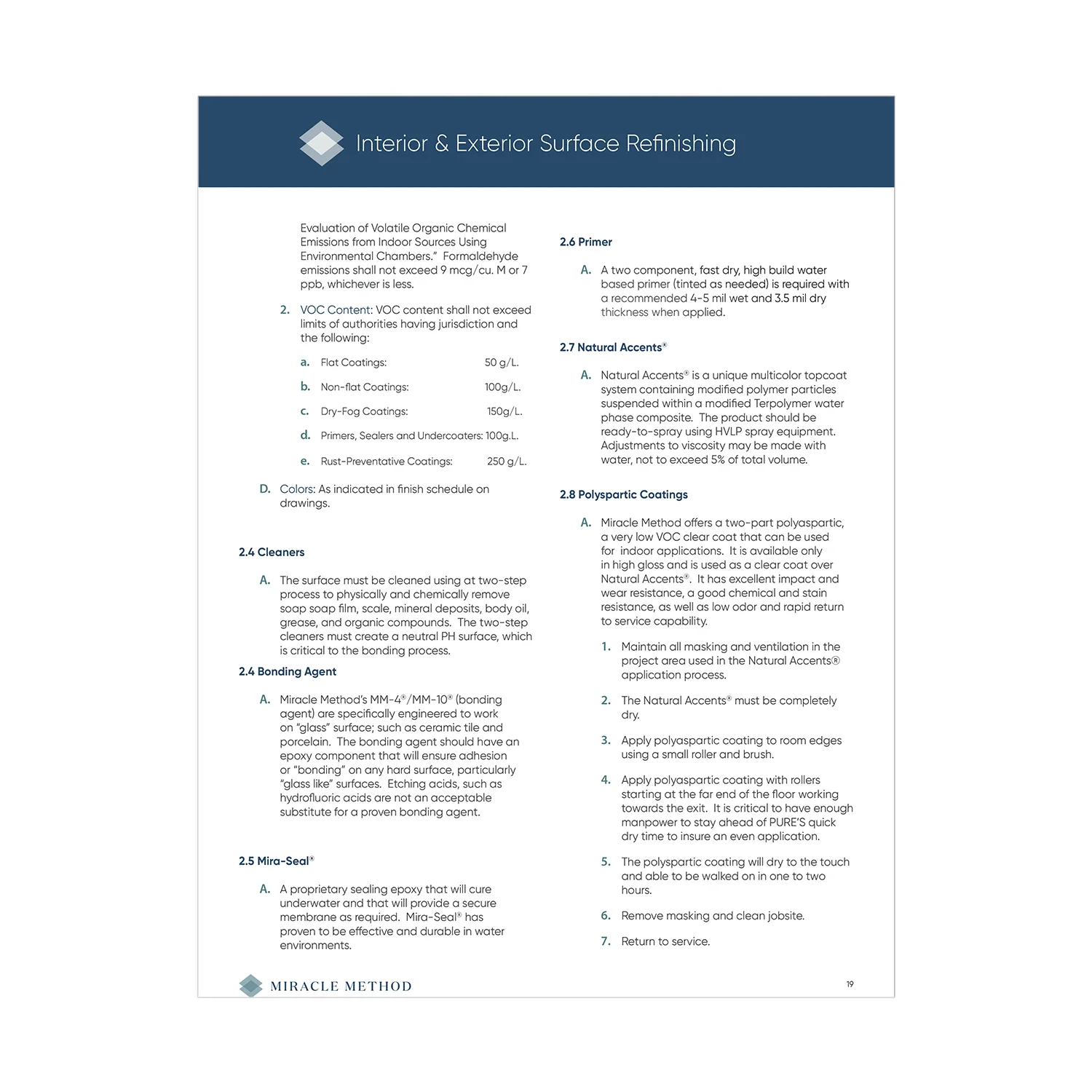 Interior & Exterior Surface Refinishing

Evaluation of Volatile Organic Chemical Emissions from Indoor Sources Using Environmental Chambers." Formaldehyde emissions shall not exceed 9 mcg/cu. M or 7 ppb, whichever is less.

2. VOC Content: VOC content shall not exceed limits of authorities having jurisdiction and the following:

a. Flat Coatings: 50 g/L.

b. Non-flat Coatings: 100g/L.

c. Dry-Fog Coatings: 150g/L.

d. Primers, Sealers and Undercoaters: 100g.L.

e. Rust-Preventative Coatings: 250 g/L.

D. Colors: As indicated in finish schedule on drawings.

2.4 Cleaners

A. The surface must be cleaned using at two-step process to physically and chemically remove soap soap film, scale, mineral deposits, body oil, grease, and organic compounds. The two-step cleaners must create a neutral PH surface, which is critical to the bonding process.

2.4 Bonding Agent

A. Miracle Method's MM-4®/MM-10® (bonding agent) are specifically engineered to work on "glass" surface; such as ceramic tile and porcelain. The bonding agent should have an epoxy component that will ensure adhesion or "bonding" on any hard surface, particularly "glass like" surfaces. Etching acids, such as hydrofluoric acids are not an acceptable substitute for a proven bonding agent.

2.5 Mira-Seal®

A. A proprietary sealing epoxy that will cure underwater and that will provide a secure membrane as required. Mira-Seal® has proven to be effective and durable in water environments.

2.6 Primer

A. A two component, fast dry, high build water based primer (tinted as needed) is required with a recommended 4-5 mil wet and 3.5 mil dry thickness when applied.

2.7 Natural Accents®

A. Natural Accents® is a unique multicolor topcoat system containing modified polymer particles suspended within a modified Terpolymer water phase composite. The product should be ready-to-spray using HVLP spray equipment. Adjustments to viscosity may be made with water, not to exceed 5% of total volume.

2.8 Polyspartic Coatings

A. Miracle Method offers a two-part polyaspartic, a very low VOC clear coat that can be used for indoor applications. It is available only in high gloss and is used as a clear coat over Natural Accents®. It has excellent impact and wear resistance, a good chemical and stain resistance, as well as low odor and rapid return to service capability.

1. Maintain all masking and ventilation in the project area used in the Natural Accents® application process.

2. The Natural Accents® must be completely dry.

3. Apply polyaspartic coating to room edges using a small roller and brush.

4. Apply polyaspartic coating with rollers starting at the far end of the floor working towards the exit. It is critical to have enough manpower to stay ahead of PURE'S quick dry time to insure an even application.

5. The polyspartic coating will dry to the touch and able to be walked on in one to two hours.

6. Remove masking and clean jobsite.

7. Return to service.

MIRACLE METHOD

19